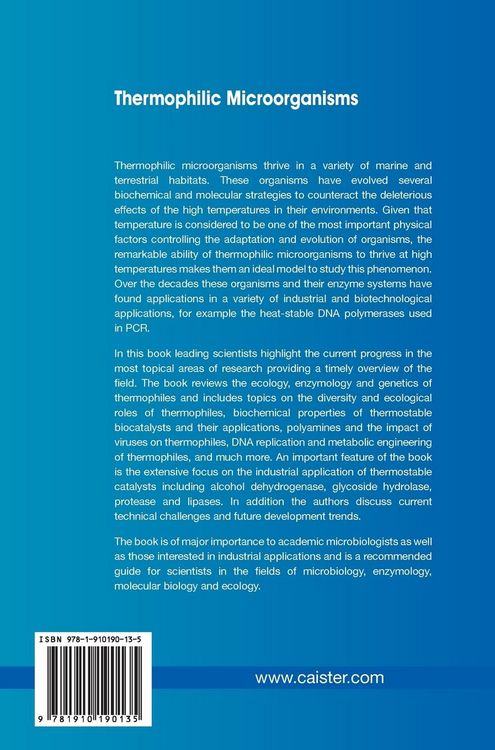 Thermophilic Microorganisms

Thermophilic microorganisms thrive in a variety of marine and terrestrial habitats. These organisms have evolved several biochemical and molecular strategies to counteract the deleterious effects of the high temperatures in their environments. Given that temperature is considered to be one of the most important physical factors controlling the adaptation and evolution of organisms, the remarkable ability of thermophilic microorganisms to thrive at high temperatures makes them an ideal model to study this phenomenon. Over the decades these organisms and their enzyme systems have found applications in a variety of industrial and biotechnological applications, for example the heat-stable DNA polymerases used in PCR.

In this book leading scientists highlight the current progress in the most topical areas of research providing a timely overview of the field. The book reviews the ecology, enzymology and genetics of thermophiles and includes topics on the diversity and ecological roles of thermophiles, biochemical properties of thermostable biocatalysts and their applications, polyamines and the impact of viruses on thermophiles, DNA replication and metabolic engineering of thermophiles, and much more. An important feature of the book is the extensive focus on the industrial application of thermostable catalysts including alcohol dehydrogenase, glycoside hydrolase, protease and lipases. In addition the authors discuss current technical challenges and future development trends.

The book is of major importance to academic microbiologists as well as those interested in industrial applications and is a recommended guide for scientists in the fields of microbiology, enzymology, molecular biology and ecology.

ISBN 978-1-910190-13-5

9 781910 190135

www.caister.com